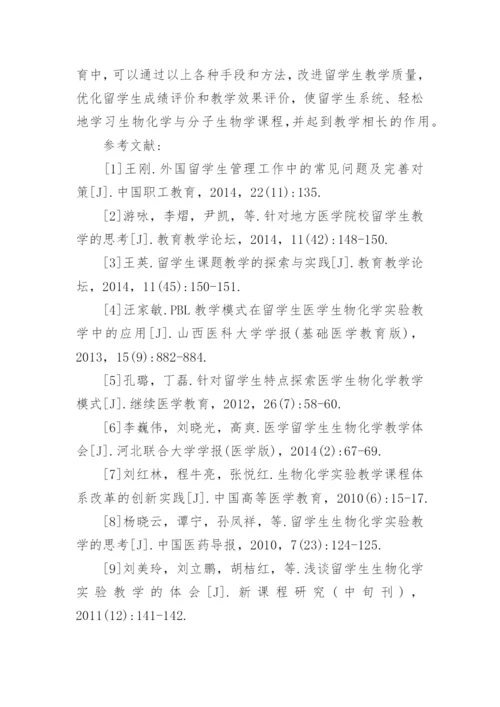 育中，可以通过以上各种手段和方法，改进留学生教学质量，优化留学生成绩评价和教学效果评价，使留学生系统、轻松地学习生物化学与分子生物学课程，并起到教学相长的作用。

参考文献：

[1]王刚.外国留学生管理工作中的常见问题及完善对策[J].中国职工教育，2014，22(11):135.

[2]游咏，李熠，尹凯，等.针对地方医学院校留学生教学的思考[J].教育教学论坛，2014，11(42):148-150.

[3]王英.留学生课题教学的探索与实践[J].教育教学论坛，2014，11(45):150-151.

[4]汪家敏.PBL 教学模式在留学生医学生物化学实验教学中的应用[J].山西医科大学学报(基础医学教育版)，2013，15(9):882-884.

[5]孔璐，丁磊.针对留学生特点探索医学生物化学教学模式[J].继续医学教育，2012，26(7):58-60.

[6]李巍伟，刘晓光，高爽.医学留学生生物化学教学体会[J].河北联合大学学报(医学版)，2014(2):67-69.

[7]刘红林，程牛亮，张悦红.生物化学实验教学课程体系改革的创新实践[J].中国高等医学教育，2010(6):15-17.

[8]杨晓云，谭宁，孙凤祥，等.留学生生物化学实验教学的思考[J].中国医药导报，2010，7(23):124-125.

[9]刘美玲，刘立鹏，胡桔红，等.浅谈留学生生物化学实验教学的体会[J].新课程研究(中旬刊)，2011(12):141-142.